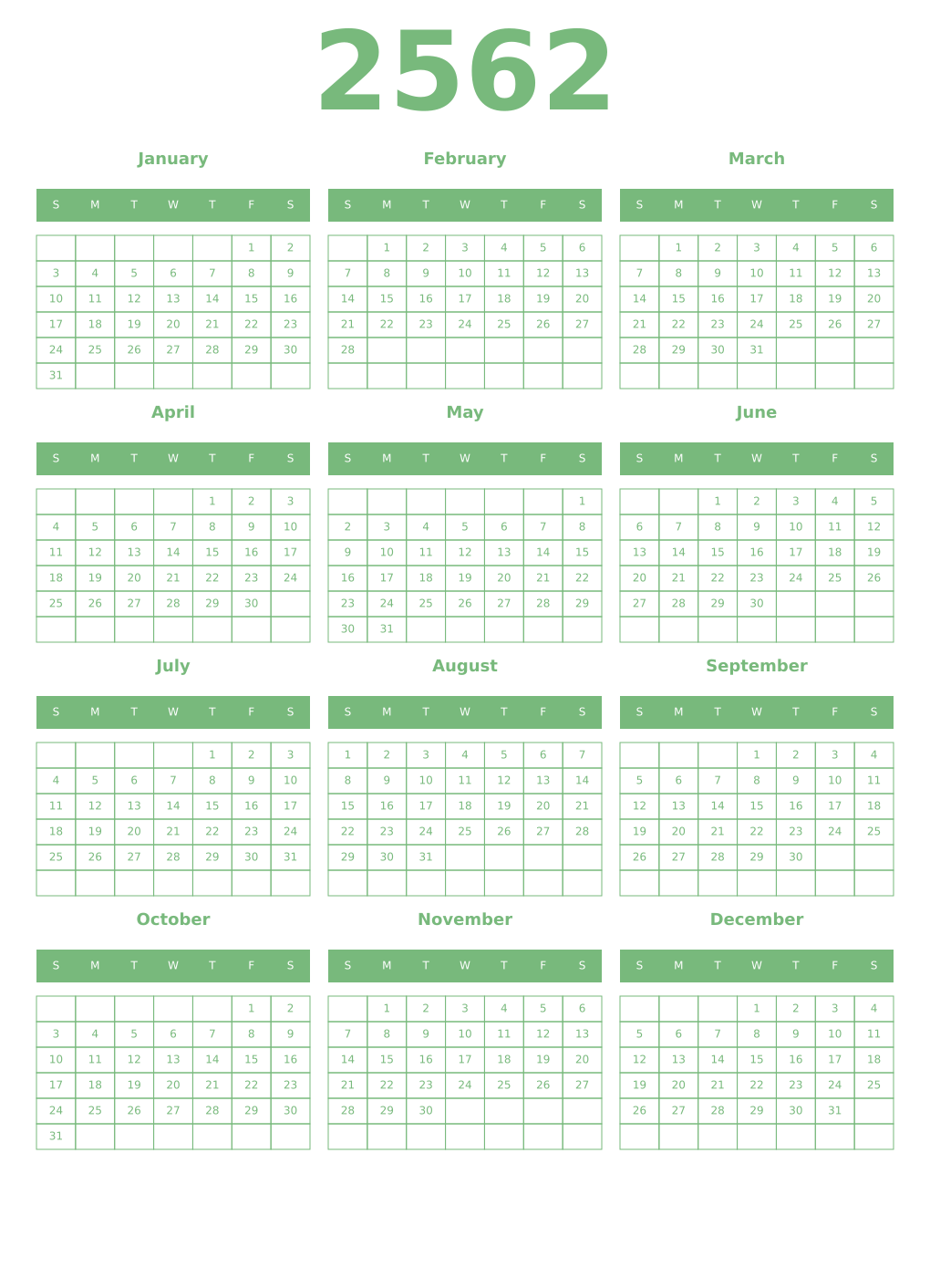 2562

January

| S | M | T | W | T | F | S |
|---|---|---|---|---|---|---|
| | | | | | 1 | 2 |
| 3 | 4 | 5 | 6 | 7 | 8 | 9 |
| 10 | 11 | 12 | 13 | 14 | 15 | 16 |
| 17 | 18 | 19 | 20 | 21 | 22 | 23 |
| 24 | 25 | 26 | 27 | 28 | 29 | 30 |
| 31 | | | | | | |

February

| S | M | T | W | T | F | S |
|---|---|---|---|---|---|---|
| | 1 | 2 | 3 | 4 | 5 | 6 |
| 7 | 8 | 9 | 10 | 11 | 12 | 13 |
| 14 | 15 | 16 | 17 | 18 | 19 | 20 |
| 21 | 22 | 23 | 24 | 25 | 26 | 27 |
| 28 | | | | | | |
| | | | | | | |

March

| S | M | T | W | T | F | S |
|---|---|---|---|---|---|---|
| | 1 | 2 | 3 | 4 | 5 | 6 |
| 7 | 8 | 9 | 10 | 11 | 12 | 13 |
| 14 | 15 | 16 | 17 | 18 | 19 | 20 |
| 21 | 22 | 23 | 24 | 25 | 26 | 27 |
| 28 | 29 | 30 | 31 | | | |
| | | | | | | |

April

| S | M | T | W | T | F | S |
|---|---|---|---|---|---|---|
| | | | | 1 | 2 | 3 |
| 4 | 5 | 6 | 7 | 8 | 9 | 10 |
| 11 | 12 | 13 | 14 | 15 | 16 | 17 |
| 18 | 19 | 20 | 21 | 22 | 23 | 24 |
| 25 | 26 | 27 | 28 | 29 | 30 | |
| | | | | | | |

May

| S | M | T | W | T | F | S |
|---|---|---|---|---|---|---|
| | | | | | | 1 |
| 2 | 3 | 4 | 5 | 6 | 7 | 8 |
| 9 | 10 | 11 | 12 | 13 | 14 | 15 |
| 16 | 17 | 18 | 19 | 20 | 21 | 22 |
| 23 | 24 | 25 | 26 | 27 | 28 | 29 |
| 30 | 31 | | | | | |

June

| S | M | T | W | T | F | S |
|---|---|---|---|---|---|---|
| | | 1 | 2 | 3 | 4 | 5 |
| 6 | 7 | 8 | 9 | 10 | 11 | 12 |
| 13 | 14 | 15 | 16 | 17 | 18 | 19 |
| 20 | 21 | 22 | 23 | 24 | 25 | 26 |
| 27 | 28 | 29 | 30 | | | |
| | | | | | | |

July

| S | M | T | W | T | F | S |
|---|---|---|---|---|---|---|
| | | | | 1 | 2 | 3 |
| 4 | 5 | 6 | 7 | 8 | 9 | 10 |
| 11 | 12 | 13 | 14 | 15 | 16 | 17 |
| 18 | 19 | 20 | 21 | 22 | 23 | 24 |
| 25 | 26 | 27 | 28 | 29 | 30 | 31 |
| | | | | | | |

August

| S | M | T | W | T | F | S |
|---|---|---|---|---|---|---|
| 1 | 2 | 3 | 4 | 5 | 6 | 7 |
| 8 | 9 | 10 | 11 | 12 | 13 | 14 |
| 15 | 16 | 17 | 18 | 19 | 20 | 21 |
| 22 | 23 | 24 | 25 | 26 | 27 | 28 |
| 29 | 30 | 31 | | | | |
| | | | | | | |

September

| S | M | T | W | T | F | S |
|---|---|---|---|---|---|---|
| | | | 1 | 2 | 3 | 4 |
| 5 | 6 | 7 | 8 | 9 | 10 | 11 |
| 12 | 13 | 14 | 15 | 16 | 17 | 18 |
| 19 | 20 | 21 | 22 | 23 | 24 | 25 |
| 26 | 27 | 28 | 29 | 30 | | |
| | | | | | | |

October

| S | M | T | W | T | F | S |
|---|---|---|---|---|---|---|
| | | | | | 1 | 2 |
| 3 | 4 | 5 | 6 | 7 | 8 | 9 |
| 10 | 11 | 12 | 13 | 14 | 15 | 16 |
| 17 | 18 | 19 | 20 | 21 | 22 | 23 |
| 24 | 25 | 26 | 27 | 28 | 29 | 30 |
| 31 | | | | | | |

November

| S | M | T | W | T | F | S |
|---|---|---|---|---|---|---|
| | 1 | 2 | 3 | 4 | 5 | 6 |
| 7 | 8 | 9 | 10 | 11 | 12 | 13 |
| 14 | 15 | 16 | 17 | 18 | 19 | 20 |
| 21 | 22 | 23 | 24 | 25 | 26 | 27 |
| 28 | 29 | 30 | | | | |
| | | | | | | |

December

| S | M | T | W | T | F | S |
|---|---|---|---|---|---|---|
| | | | 1 | 2 | 3 | 4 |
| 5 | 6 | 7 | 8 | 9 | 10 | 11 |
| 12 | 13 | 14 | 15 | 16 | 17 | 18 |
| 19 | 20 | 21 | 22 | 23 | 24 | 25 |
| 26 | 27 | 28 | 29 | 30 | 31 | |
| | | | | | | |